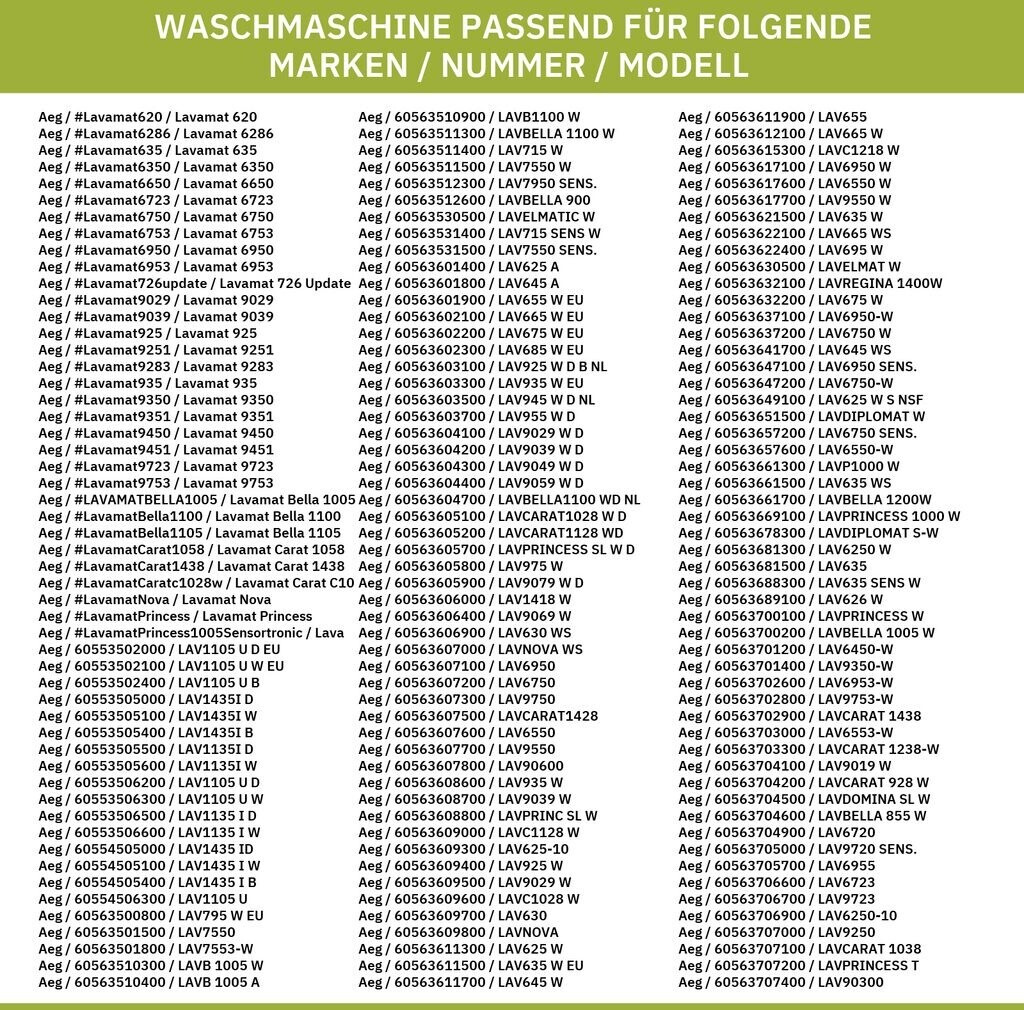 WASCHMASCHINE PASSEND FÜR FOLGENDE MARKEN / NUMMER / MODELL

Aeg / #Lavamat620 / Lavamat 620
Aeg / #Lavamat6286 / Lavamat 6286
Aeg / #Lavamat635 / Lavamat 635
Aeg / #Lavamat6350 / Lavamat 6350
Aeg / #Lavamat6650 / Lavamat 6650
Aeg / #Lavamat6723 / Lavamat 6723
Aeg / #Lavamat6750 / Lavamat 6750
Aeg / #Lavamat6753 / Lavamat 6753
Aeg / #Lavamat6950 / Lavamat 6950
Aeg / #Lavamat6953 / Lavamat 6953
Aeg / #Lavamat726update / Lavamat 726 Update
Aeg / #Lavamat9029 / Lavamat 9029
Aeg / #Lavamat9039 / Lavamat 9039
Aeg / #Lavamat925 / Lavamat 925
Aeg / #Lavamat9251 / Lavamat 9251
Aeg / #Lavamat9283 / Lavamat 9283
Aeg / #Lavamat935 / Lavamat 935
Aeg / #Lavamat9350 / Lavamat 9350
Aeg / #Lavamat9351 / Lavamat 9351
Aeg / #Lavamat9450 / Lavamat 9450
Aeg / #Lavamat9451 / Lavamat 9451
Aeg / #Lavamat9723 / Lavamat 9723
Aeg / #Lavamat9753 / Lavamat 9753
Aeg / #LAVAMATBELLA1005 / Lavamat Bella 1005
Aeg / #LavamatBella1100 / Lavamat Bella 1100
Aeg / #LavamatBella1105 / Lavamat Bella 1105
Aeg / #LavamatCarat1058 / Lavamat Carat 1058
Aeg / #LavamatCarat1438 / Lavamat Carat 1438
Aeg / #LavamatCaratc1028w / Lavamat Carat C10
Aeg / #LavamatNova / Lavamat Nova
Aeg / #LavamatPrincess / Lavamat Princess
Aeg / #LavamatPrincess1005Sensortronic / Lava
Aeg / 60553502000 / LAV1105 U D EU
Aeg / 60553502100 / LAV1105 U W EU
Aeg / 60553502400 / LAV1105 U B
Aeg / 60553505000 / LAV1435I D
Aeg / 60553505100 / LAV1435I W
Aeg / 60553505400 / LAV1435I B
Aeg / 60553505500 / LAV1135I D
Aeg / 60553505600 / LAV1135I W
Aeg / 60553506200 / LAV1105 U D
Aeg / 60553506300 / LAV1105 U W
Aeg / 60553506500 / LAV1135 I D
Aeg / 60553506600 / LAV1135 I W
Aeg / 60554505000 / LAV1435 ID
Aeg / 60554505100 / LAV1435 I W
Aeg / 60554505400 / LAV1435 I B
Aeg / 60554506300 / LAV1105 U
Aeg / 60563500800 / LAV795 W EU
Aeg / 60563501500 / LAV7550
Aeg / 60563501800 / LAV7553-W
Aeg / 60563510300 / LAVB 1005 W
Aeg / 60563510400 / LAVB 1005 A

Aeg / 60563510900 / LAVB1100 W
Aeg / 60563511300 / LAVBELLA 1100 W
Aeg / 60563511400 / LAV715 W
Aeg / 60563511500 / LAV7550 W
Aeg / 60563512300 / LAV7950 SENS.
Aeg / 60563512600 / LAVBELLA 900
Aeg / 60563530500 / LAVELMATIC W
Aeg / 60563531400 / LAV715 SENS W
Aeg / 60563531500 / LAV7550 SENS.
Aeg / 60563601400 / LAV625 A
Aeg / 60563601800 / LAV645 A
Aeg / 60563601900 / LAV655 W EU
Aeg / 60563602100 / LAV665 W EU
Aeg / 60563602200 / LAV675 W EU
Aeg / 60563602300 / LAV685 W EU
Aeg / 60563603100 / LAV925 W D B NL
Aeg / 60563603300 / LAV935 W EU
Aeg / 60563603500 / LAV945 W D NL
Aeg / 60563603700 / LAV955 W D
Aeg / 60563604100 / LAV9029 W D
Aeg / 60563604200 / LAV9039 W D
Aeg / 60563604300 / LAV9049 W D
Aeg / 60563604400 / LAV9059 W D
Aeg / 60563604700 / LAVBELLA1100 WD NL
Aeg / 60563605100 / LAVCARAT1028 W D
Aeg / 60563605200 / LAVCARAT1128 WD
Aeg / 60563605700 / LAVPRINCESS SL W D
Aeg / 60563605800 / LAV975 W
Aeg / 60563605900 / LAV9079 W D
Aeg / 60563606000 / LAV1418 W
Aeg / 60563606400 / LAV9069 W
Aeg / 60563606900 / LAV630 WS
Aeg / 60563607000 / LAVNOVA WS
Aeg / 60563607100 / LAV6950
Aeg / 60563607200 / LAV6750
Aeg / 60563607300 / LAV9750
Aeg / 60563607500 / LAVCARAT1428
Aeg / 60563607600 / LAV6550
Aeg / 60563607700 / LAV9550
Aeg / 60563607800 / LAV90600
Aeg / 60563608600 / LAV935 W
Aeg / 60563608700 / LAV9039 W
Aeg / 60563608800 / LAVPRINC SL W
Aeg / 60563609000 / LAVC1128 W
Aeg / 60563609300 / LAV625-10
Aeg / 60563609400 / LAV925 W
Aeg / 60563609500 / LAV9029 W
Aeg / 60563609600 / LAVC1028 W
Aeg / 60563609700 / LAV630
Aeg / 60563609800 / LAVNOVA
Aeg / 60563611300 / LAV625 W
Aeg / 60563611500 / LAV635 W EU
Aeg / 60563611700 / LAV645 W

Aeg / 60563611900 / LAV655
Aeg / 60563612100 / LAV665 W
Aeg / 60563615300 / LAVC1218 W
Aeg / 60563617100 / LAV6950 W
Aeg / 60563617600 / LAV6550 W
Aeg / 60563617700 / LAV9550 W
Aeg / 60563621500 / LAV635 W
Aeg / 60563622100 / LAV665 WS
Aeg / 60563622400 / LAV695 W
Aeg / 60563630500 / LAVELMAT W
Aeg / 60563632100 / LAVREGINA 1400W
Aeg / 60563632200 / LAV675 W
Aeg / 60563637100 / LAV6950-W
Aeg / 60563637200 / LAV6750 W
Aeg / 60563641700 / LAV645 WS
Aeg / 60563647100 / LAV6950 SENS.
Aeg / 60563647200 / LAV6750-W
Aeg / 60563649100 / LAV625 W S NSF
Aeg / 60563651500 / LAVDIPLOMAT W
Aeg / 60563657200 / LAV6750 SENS.
Aeg / 60563657600 / LAV6550-W
Aeg / 60563661300 / LAVP1000 W
Aeg / 60563661500 / LAV635 WS
Aeg / 60563661700 / LAVBELLA 1200W
Aeg / 60563669100 / LAVPRINCESS 1000 W
Aeg / 60563678300 / LAVDIPLOMAT S-W
Aeg / 60563681300 / LAV6250 W
Aeg / 60563681500 / LAV635
Aeg / 60563688300 / LAV635 SENS W
Aeg / 60563689100 / LAV626 W
Aeg / 60563700100 / LAVPRINCESS W
Aeg / 60563700200 / LAVBELLA 1005 W
Aeg / 60563701200 / LAV6450-W
Aeg / 60563701400 / LAV9350-W
Aeg / 60563702600 / LAV6953-W
Aeg / 60563702800 / LAV9753-W
Aeg / 60563702900 / LAVCARAT 1438
Aeg / 60563703000 / LAV6553-W
Aeg / 60563703300 / LAVCARAT 1238-W
Aeg / 60563704100 / LAV9019 W
Aeg / 60563704200 / LAVCARAT 928 W
Aeg / 60563704500 / LAVDOMINA SL W
Aeg / 60563704600 / LAVBELLA 855 W
Aeg / 60563704900 / LAV6720
Aeg / 60563705000 / LAV9720 SENS.
Aeg / 60563705700 / LAV6955
Aeg / 60563706600 / LAV6723
Aeg / 60563706700 / LAV9723
Aeg / 60563706900 / LAV6250-10
Aeg / 60563707000 / LAV9250
Aeg / 60563707100 / LAVCARAT 1038
Aeg / 60563707200 / LAVPRINCESS T
Aeg / 60563707400 / LAV90300